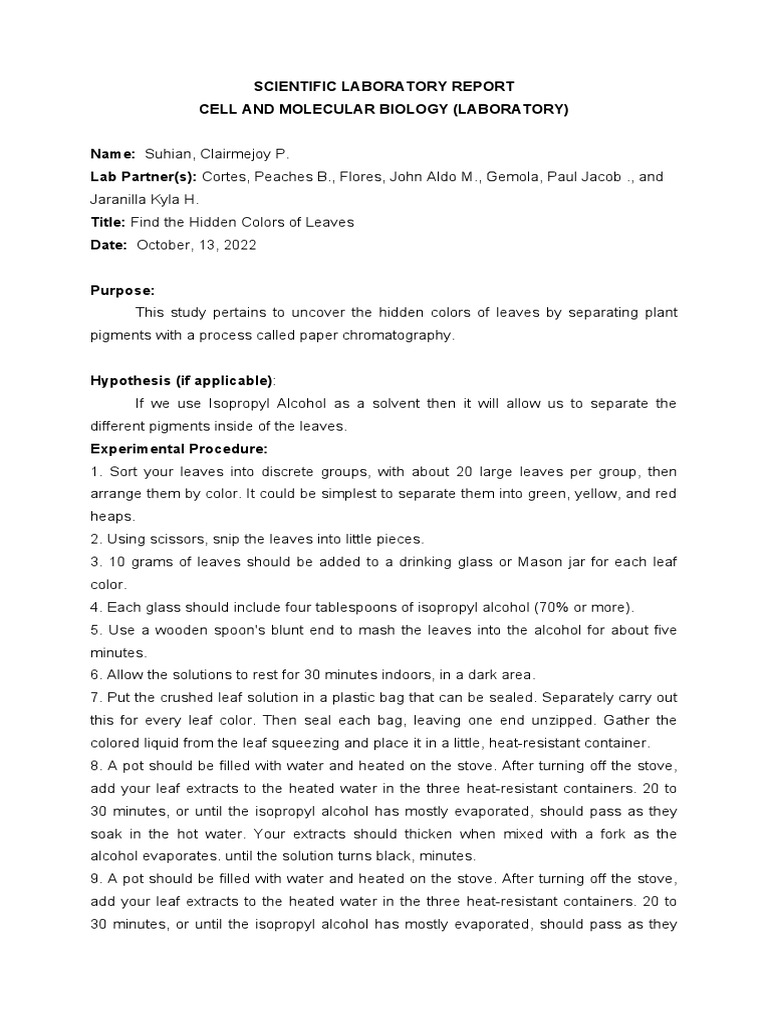 SCIENTIFIC LABORATORY REPORT
CELL AND MOLECULAR BIOLOGY (LABORATORY)

Name: Suhian, Clairmejoy P.
Lab Partner(s): Cortes, Peaches B., Flores, John Aldo M., Gemola, Paul Jacob ., and Jaranilla Kyla H.
Title: Find the Hidden Colors of Leaves
Date: October, 13, 2022

Purpose:
This study pertains to uncover the hidden colors of leaves by separating plant pigments with a process called paper chromatography.

Hypothesis (if applicable):
If we use Isopropyl Alcohol as a solvent then it will allow us to separate the different pigments inside of the leaves.
Experimental Procedure:
1. Sort your leaves into discrete groups, with about 20 large leaves per group, then arrange them by color. It could be simplest to separate them into green, yellow, and red heaps.
2. Using scissors, snip the leaves into little pieces.
3. 10 grams of leaves should be added to a drinking glass or Mason jar for each leaf color.
4. Each glass should include four tablespoons of isopropyl alcohol (70% or more).
5. Use a wooden spoon's blunt end to mash the leaves into the alcohol for about five minutes.
6. Allow the solutions to rest for 30 minutes indoors, in a dark area.
7. Put the crushed leaf solution in a plastic bag that can be sealed. Separately carry out this for every leaf color. Then seal each bag, leaving one end unzipped. Gather the colored liquid from the leaf squeezing and place it in a little, heat-resistant container.
8. A pot should be filled with water and heated on the stove. After turning off the stove, add your leaf extracts to the heated water in the three heat-resistant containers. 20 to 30 minutes, or until the isopropyl alcohol has mostly evaporated, should pass as they soak in the hot water. Your extracts should thicken when mixed with a fork as the alcohol evaporates. until the solution turns black, minutes.
9. A pot should be filled with water and heated on the stove. After turning off the stove, add your leaf extracts to the heated water in the three heat-resistant containers. 20 to 30 minutes, or until the isopropyl alcohol has mostly evaporated, should pass as they